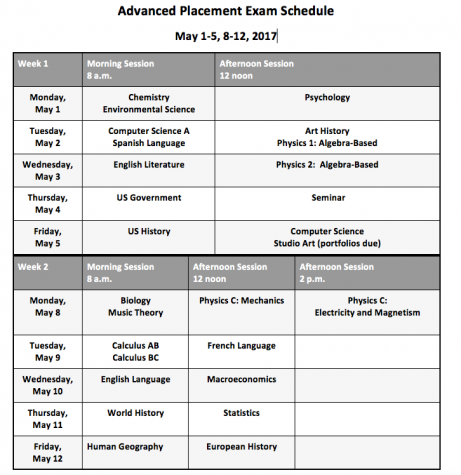 Advanced Placement Exam Schedule

May 1-5, 8-12, 2017

| Week 1 | Morning Session 8 a.m. | Afternoon Session 12 noon |
|---|---|---|
| Monday, May 1 | Chemistry Environmental Science | Psychology |
| Tuesday, May 2 | Computer Science A Spanish Language | Art History Physics 1: Algebra-Based |
| Wednesday, May 3 | English Literature | Physics 2: Algebra-Based |
| Thursday, May 4 | US Government | Seminar |
| Friday, May 5 | US History | Computer Science Studio Art (portfolios due) |

| Week 2 | Morning Session 8 a.m. | Afternoon Session 12 noon | Afternoon Session 2 p.m. |
|---|---|---|---|
| Monday, May 8 | Biology Music Theory | Physics C: Mechanics | Physics C: Electricity and Magnetism |
| Tuesday, May 9 | Calculus AB Calculus BC | French Language | |
| Wednesday, May 10 | English Language | Macroeconomics | |
| Thursday, May 11 | World History | Statistics | |
| Friday, May 12 | Human Geography | European History | |